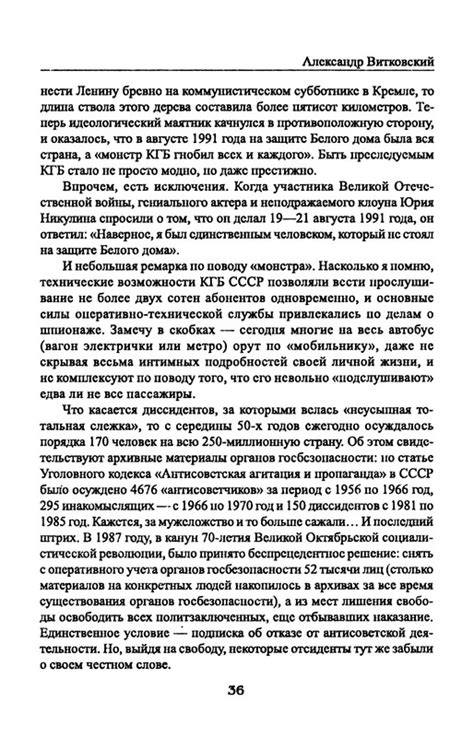 Александр Витковский

нести Ленину бревно на коммунистическом субботнике в Кремле, то длина ствола этого дерева составила более пятисот километров. Теперь идеологический маятник качнулся в противоположную сторону, и оказалось, что в августе 1991 года на защите Белого дома была вся страна, а «монстр КГБ гнобил всех и каждого». Быть преследуемым КГБ стало не просто модно, но даже престижно.

Впрочем, есть исключения. Когда участника Великой Отечественной войны, гениального актера и неподражаемого клоуна Юрия Никулина спросили о том, что он делал 19—21 августа 1991 года, он ответил: «Наверное, я был единственным человеком, который не стоял на защите Белого дома».

И небольшая ремарка по поводу «монстра». Насколько я помню, технические возможности КГБ СССР позволяли вести прослушивание не более двух сотен абонентов одновременно, и основные силы оперативно-технической службы привлекались по делам о шпионаже. Замечу в скобках — сегодня многие на весь автобус (вагон электрички или метро) орут по «мобильнику», даже не скрывая весьма интимных подробностей своей личной жизни, и не комплексуют по поводу того, что его невольно «подслушивают» едва ли не все пассажиры.

Что касается диссидентов, за которыми велась «неусыпная тотальная слежка», то с середины 50-х годов ежегодно осуждалось порядка 170 человек на всю 250-миллионную страну. Об этом свидетельствуют архивные материалы органов госбезопасности: по статье Уголовного кодекса «Антисоветская агитация и пропаганда» в СССР было осуждено 4676 «антисоветчиков» за период с 1956 по 1966 год, 295 инакомыслящих — с 1966 по 1970 год и 150 диссидентов с 1981 по 1985 год. Кажется, за мужеложство и то больше сажали… И последний штрих. В 1987 году, в канун 70-летия Великой Октябрьской социалистической революции, было принято беспрецедентное решение: снять с оперативного учета органов госбезопасности 52 тысячи лиц (столько материалов на конкретных людей накопилось в архивах за все время существования органов госбезопасности), а из мест лишения свободы освободить всех политзаключенных, еще отбывавших наказание. Единственное условие — подписка об отказе от антисоветской деятельности. Но, выйдя на свободу, некоторые отсиденты тут же забыли о своем честном слове.

36